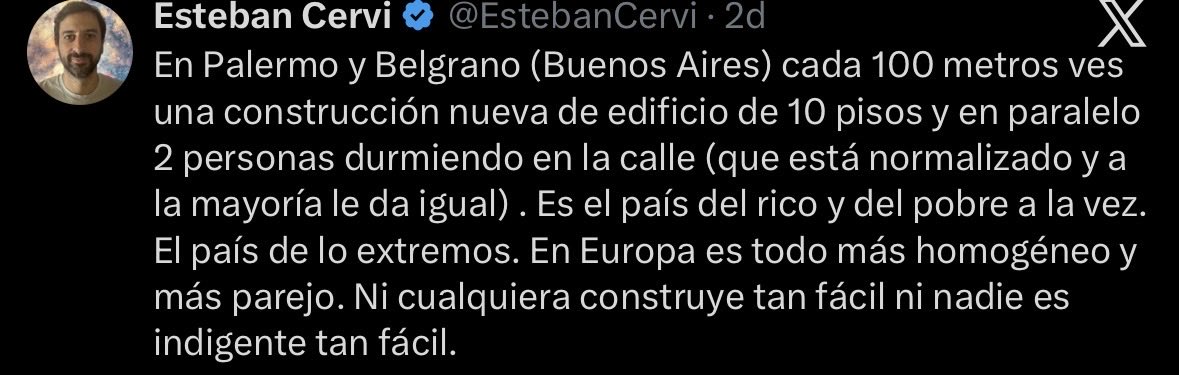 Esteban Cervi @EstebanCervi · 2d

En Palermo y Belgrano (Buenos Aires) cada 100 metros ves una construcción nueva de edificio de 10 pisos y en paralelo 2 personas durmiendo en la calle (que está normalizado y a la mayoría le da igual) . Es el país del rico y del pobre a la vez. El país de lo extremos. En Europa es todo más homogéneo y más parejo. Ni cualquiera construye tan fácil ni nadie es indigente tan fácil.